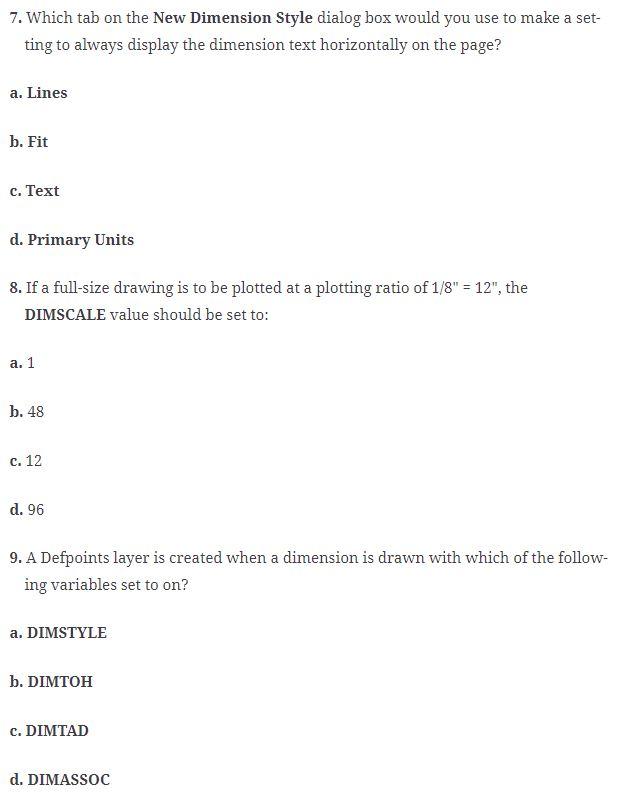 7. Which tab on the New Dimension Style dialog box would you use to make a setting to always display the dimension text horizontally on the page?

a. Lines

b. Fit

c. Text

d. Primary Units

8. If a full-size drawing is to be plotted at a plotting ratio of 1/8" = 12", the DIMSCALE value should be set to:

a. 1

b. 48

c. 12

d. 96

9. A Defpoints layer is created when a dimension is drawn with which of the following variables set to on?

a. DIMSTYLE

b. DIMTOH

c. DIMTAD

d. DIMASSOC